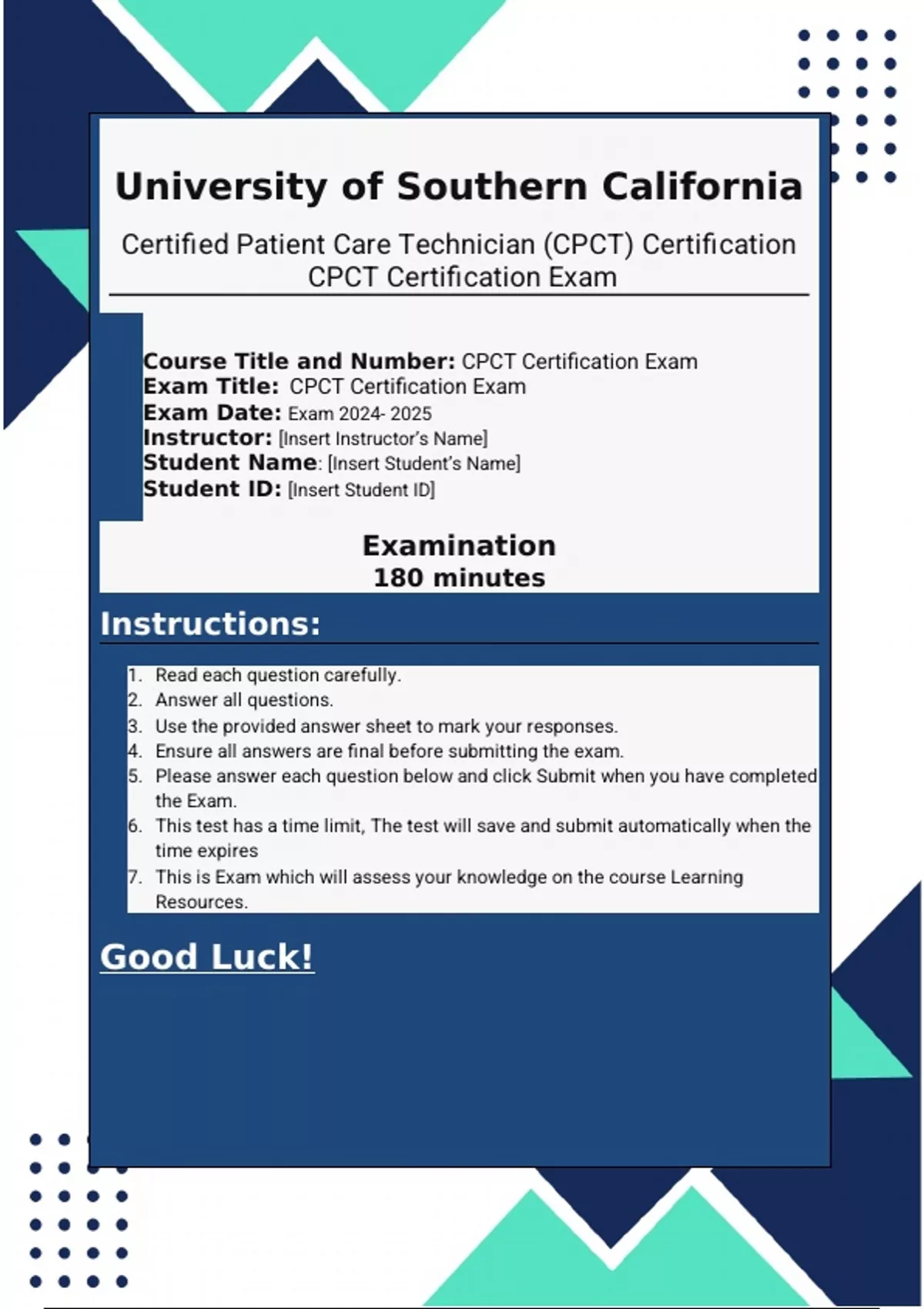 University of Southern California

Certified Patient Care Technician (CPCT) Certification
CPCT Certification Exam

Course Title and Number: CPCT Certification Exam
Exam Title: CPCT Certification Exam
Exam Date: Exam 2024- 2025
Instructor: [Insert Instructor's Name]
Student Name: [Insert Student's Name]
Student ID: [Insert Student ID]

Examination
180 minutes

Instructions:

1. Read each question carefully.
2. Answer all questions.
3. Use the provided answer sheet to mark your responses.
4. Ensure all answers are final before submitting the exam.
5. Please answer each question below and click Submit when you have completed the Exam.
6. This test has a time limit, The test will save and submit automatically when the time expires
7. This is Exam which will assess your knowledge on the course Learning Resources.

Good Luck!